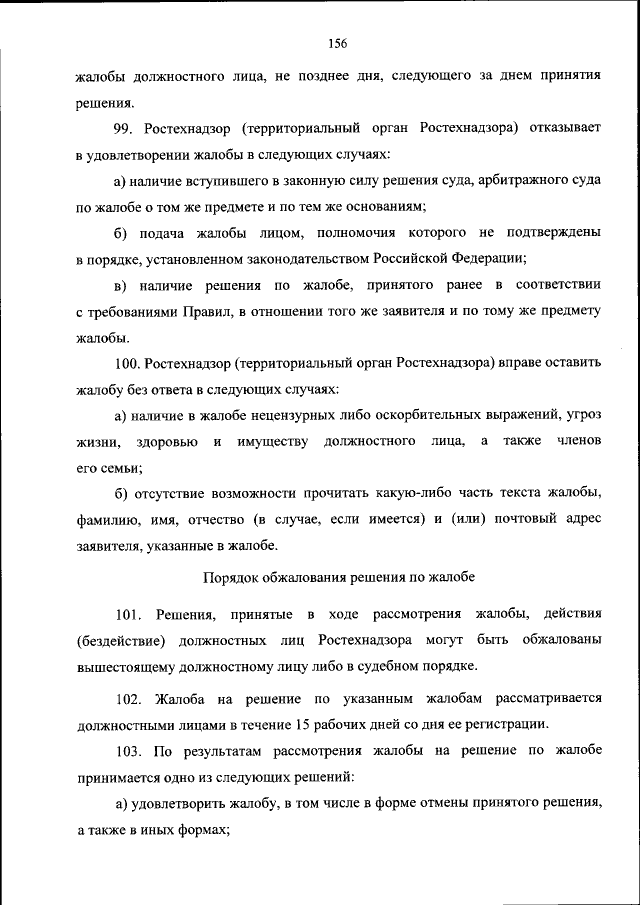 156

жалобы должностного лица, не позднее дня, следующего за днем принятия решения.

99. Ростехнадзор (территориальный орган Ростехнадзора) отказывает в удовлетворении жалобы в следующих случаях:

а) наличие вступившего в законную силу решения суда, арбитражного суда по жалобе о том же предмете и по тем же основаниям;

б) подача жалобы лицом, полномочия которого не подтверждены в порядке, установленном законодательством Российской Федерации;

в) наличие решения по жалобе, принятого ранее в соответствии с требованиями Правил, в отношении того же заявителя и по тому же предмету жалобы.

100. Ростехнадзор (территориальный орган Ростехнадзора) вправе оставить жалобу без ответа в следующих случаях:

а) наличие в жалобе нецензурных либо оскорбительных выражений, угроз жизни, здоровью и имуществу должностного лица, а также членов его семьи;

б) отсутствие возможности прочитать какую-либо часть текста жалобы, фамилию, имя, отчество (в случае, если имеется) и (или) почтовый адрес заявителя, указанные в жалобе.

Порядок обжалования решения по жалобе

101. Решения, принятые в ходе рассмотрения жалобы, действия (бездействие) должностных лиц Ростехнадзора могут быть обжалованы вышестоящему должностному лицу либо в судебном порядке.

102. Жалоба на решение по указанным жалобам рассматривается должностными лицами в течение 15 рабочих дней со дня ее регистрации.

103. По результатам рассмотрения жалобы на решение по жалобе принимается одно из следующих решений:

а) удовлетворить жалобу, в том числе в форме отмены принятого решения, а также в иных формах;